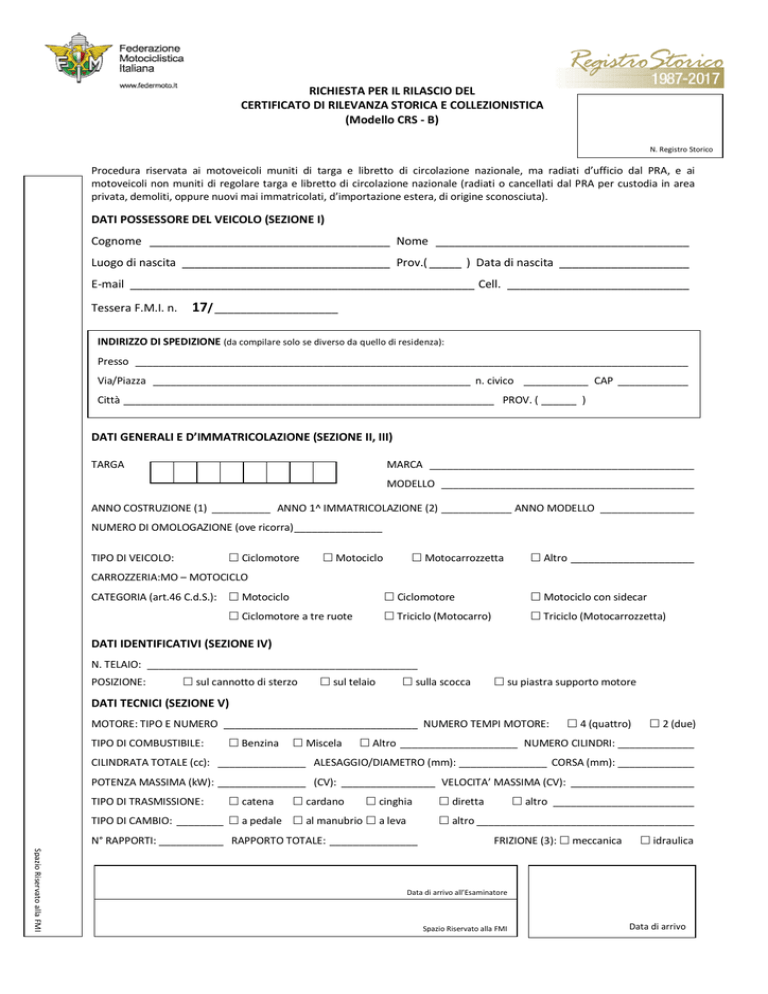 Federazione
Motociclistica
Italiana
www.federmoto.it

Registro Storico
1987-2017

RICHIESTA PER IL RILASCIO DEL
CERTIFICATO DI RILEVANZA STORICA E COLLEZIONISTICA
(Modello CRS - B)

N. Registro Storico

Procedura riservata ai motoveicoli muniti di targa e libretto di circolazione nazionale, ma radiati d'ufficio dal PRA, e ai motoveicoli non muniti di regolare targa e libretto di circolazione nazionale (radiati o cancellati dal PRA per custodia in area privata, demoliti, oppure nuovi mai immatricolati, d'importazione estera, di origine sconosciuta).

DATI POSSESSORE DEL VEICOLO (SEZIONE I)

Cognome ____ Nome ____

Luogo di nascita ____ Prov.( ____ ) Data di nascita ____

E-mail ____ Cell. ____

Tessera F.M.I. n. 17/ ____

INDIRIZZO DI SPEDIZIONE (da compilare solo se diverso da quello di residenza):

Presso ____

Via/Piazza ____ n. civico ____ CAP ____

Città ____ PROV. ( ____ )

DATI GENERALI E D'IMMATRICOLAZIONE (SEZIONE II, III)

TARGA

MARCA ____

MODELLO ____

ANNO COSTRUZIONE (1) ____ ANNO 1^ IMMATRICOLAZIONE (2) ____ ANNO MODELLO ____

NUMERO DI OMOLOGAZIONE (ove ricorra)____

TIPO DI VEICOLO: ☐ Ciclomotore ☐ Motociclo ☐ Motocarrozzetta ☐ Altro ____

CARROZZERIA:MO – MOTOCICLO

CATEGORIA (art.46 C.d.S.): ☐ Motociclo ☐ Ciclomotore ☐ Motociclo con sidecar
☐ Ciclomotore a tre ruote ☐ Triciclo (Motocarro) ☐ Triciclo (Motocarrozzetta)

DATI IDENTIFICATIVI (SEZIONE IV)

N. TELAIO: ____

POSIZIONE: ☐ sul cannotto di sterzo ☐ sul telaio ☐ sulla scocca ☐ su piastra supporto motore

DATI TECNICI (SEZIONE V)

MOTORE: TIPO E NUMERO ____ NUMERO TEMPI MOTORE: ☐ 4 (quattro) ☐ 2 (due)

TIPO DI COMBUSTIBILE: ☐ Benzina ☐ Miscela ☐ Altro ____ NUMERO CILINDRI: ____

CILINDRATA TOTALE (cc): ____ ALESAGGIO/DIAMETRO (mm): ____ CORSA (mm): ____

POTENZA MASSIMA (kW): ____ (CV): ____ VELOCITA' MASSIMA (CV): ____

TIPO DI TRASMISSIONE: ☐ catena ☐ cardano ☐ cinghia ☐ diretta ☐ altro ____

TIPO DI CAMBIO: ____ ☐ a pedale ☐ al manubrio ☐ a leva ☐ altro ____

N° RAPPORTI: ____ RAPPORTO TOTALE: ____ FRIZIONE (3): ☐ meccanica ☐ idraulica

Spazio Riservato alla FMI

Data di arrivo all'Esaminatore

Spazio Riservato alla FMI

Data di arrivo